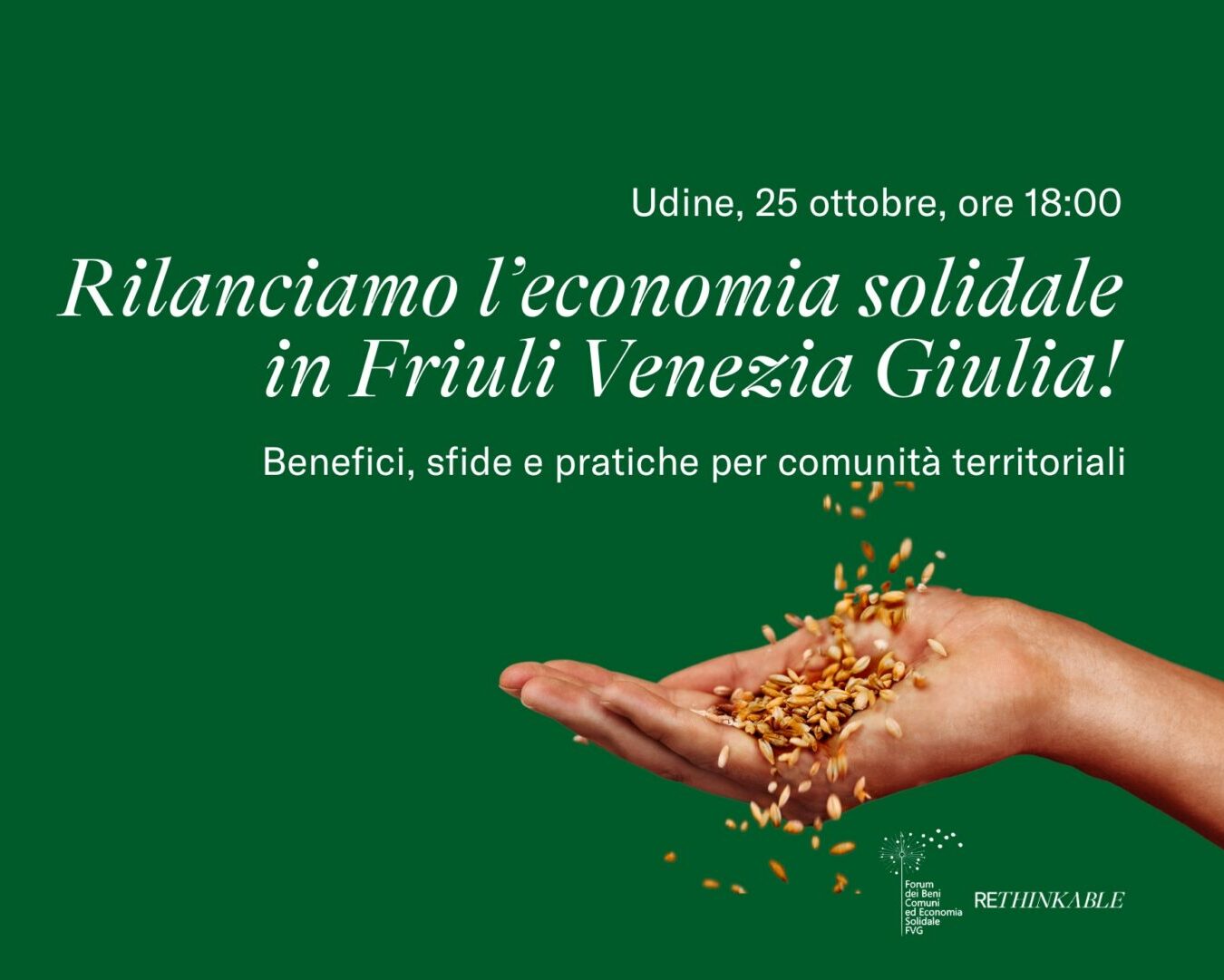 Udine, 25 ottobre, ore 18:00

Rilanciamo l'economia solidale in Friuli Venezia Giulia!

Benefici, sfide e pratiche per comunità territoriali

Forum dei Beni Comuni ed Economia Solidale FVG

RETHINKABLE